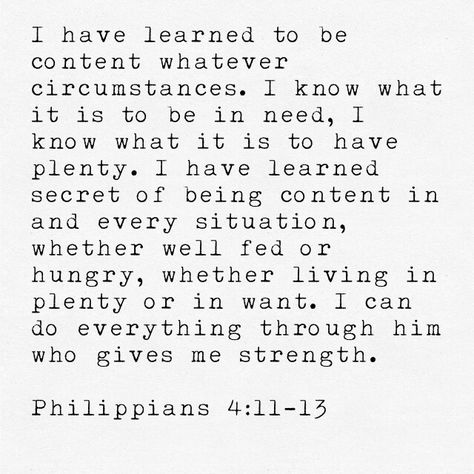 I have learned to be content whatever circumstances. I know what it is to be in need, I know what it is to have plenty. I have learned secret of being content in and every situation, whether well fed or hungry, whether living in plenty or in want. I can do everything through him who gives me strength.

Philippians 4:11-13